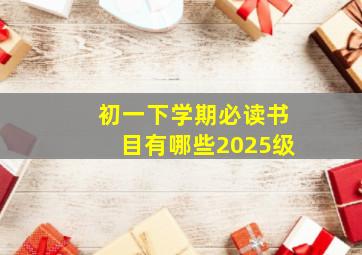 初一下学期必读书目有哪些2025级